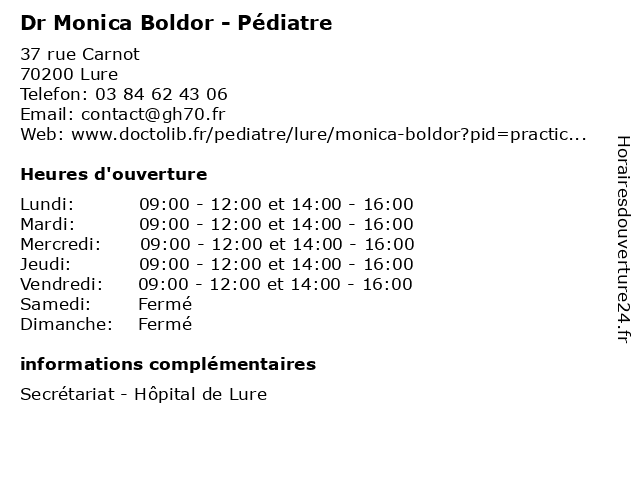 Dr Monica Boldor - Pédiatre

37 rue Carnot
70200 Lure
Telefon: 03 84 62 43 06
Email: contact@gh70.fr
Web: www.doctolib.fr/pediatre/lure/monica-boldor?pid=practic...

Heures d'ouverture

Lundi: 09:00 - 12:00 et 14:00 - 16:00
Mardi: 09:00 - 12:00 et 14:00 - 16:00
Mercredi: 09:00 - 12:00 et 14:00 - 16:00
Jeudi: 09:00 - 12:00 et 14:00 - 16:00
Vendredi: 09:00 - 12:00 et 14:00 - 16:00
Samedi: Fermé
Dimanche: Fermé

informations complémentaires

Secrétariat - Hôpital de Lure

Horairesdouverture24.fr